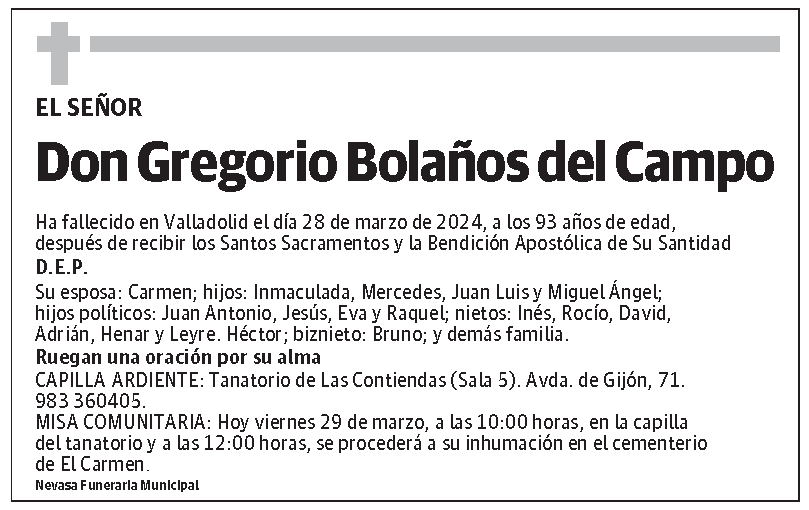 EL SEÑOR

Don Gregorio Bolaños del Campo

Ha fallecido en Valladolid el día 28 de marzo de 2024, a los 93 años de edad, después de recibir los Santos Sacramentos y la Bendición Apostólica de Su Santidad

D.E.P.

Su esposa: Carmen; hijos: Inmaculada, Mercedes, Juan Luis y Miguel Ángel; hijos políticos: Juan Antonio, Jesús, Eva y Raquel; nietos: Inés, Rocío, David, Adrián, Henar y Leyre. Héctor; biznieto: Bruno; y demás familia.

Ruegan una oración por su alma

CAPILLA ARDIENTE: Tanatorio de Las Contiendas (Sala 5). Avda. de Gijón, 71. 983 360405.

MISA COMUNITARIA: Hoy viernes 29 de marzo, a las 10:00 horas, en la capilla del tanatorio y a las 12:00 horas, se procederá a su inhumación en el cementerio de El Carmen.

Nevasa Funeraria Municipal